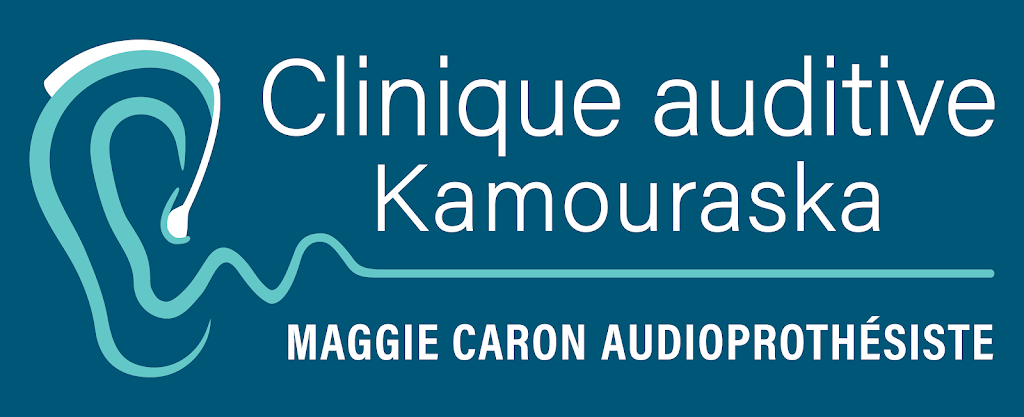 Clinique auditive
Kamouraska

MAGGIE CARON AUDIOPROTHÉSISTE